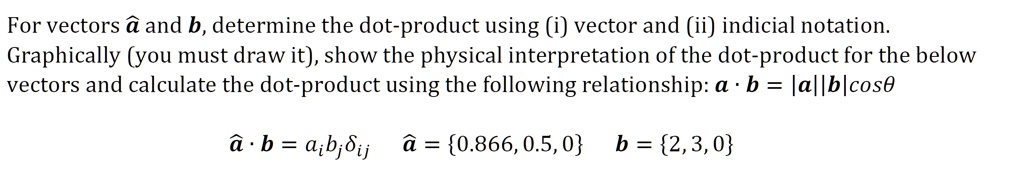 For vectors $\hat{\boldsymbol{a}}$ and $\boldsymbol{b}$, determine the dot-product using (i) vector and (ii) indicial notation. Graphically (you must draw it), show the physical interpretation of the dot-product for the below vectors and calculate the dot-product using the following relationship: $\boldsymbol{a} \cdot \boldsymbol{b} = |\boldsymbol{a}||\boldsymbol{b}|cos\theta$

$\hat{\boldsymbol{a}} \cdot \boldsymbol{b} = a_i b_j \delta_{ij}$ $\hat{\boldsymbol{a}} = \{0.866, 0.5, 0\}$ $\boldsymbol{b} = \{2, 3, 0\}$